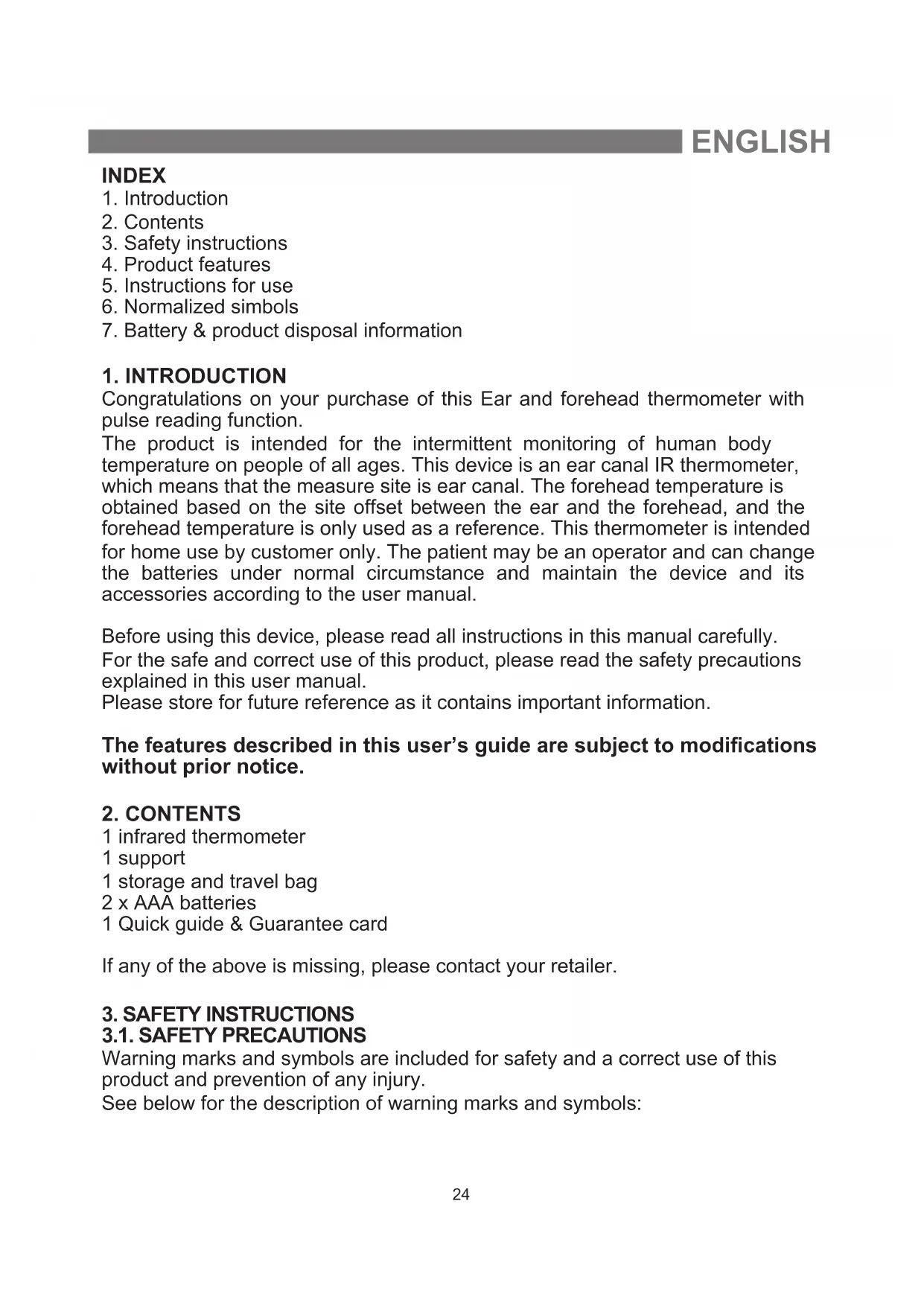 ENGLISH

INDEX
1. Introduction
2. Contents
3. Safety instructions
4. Product features
5. Instructions for use
6. Normalized simbols
7. Battery & product disposal information

1. INTRODUCTION
Congratulations on your purchase of this Ear and forehead thermometer with pulse reading function.
The product is intended for the intermittent monitoring of human body temperature on people of all ages. This device is an ear canal IR thermometer, which means that the measure site is ear canal. The forehead temperature is obtained based on the site offset between the ear and the forehead, and the forehead temperature is only used as a reference. This thermometer is intended for home use by customer only. The patient may be an operator and can change the batteries under normal circumstance and maintain the device and its accessories according to the user manual.

Before using this device, please read all instructions in this manual carefully.
For the safe and correct use of this product, please read the safety precautions explained in this user manual.
Please store for future reference as it contains important information.

The features described in this user's guide are subject to modifications without prior notice.

2. CONTENTS
1 infrared thermometer
1 support
1 storage and travel bag
2 x AAA batteries
1 Quick guide & Guarantee card

If any of the above is missing, please contact your retailer.

3. SAFETY INSTRUCTIONS
3.1. SAFETY PRECAUTIONS
Warning marks and symbols are included for safety and a correct use of this product and prevention of any injury.
See below for the description of warning marks and symbols:

24